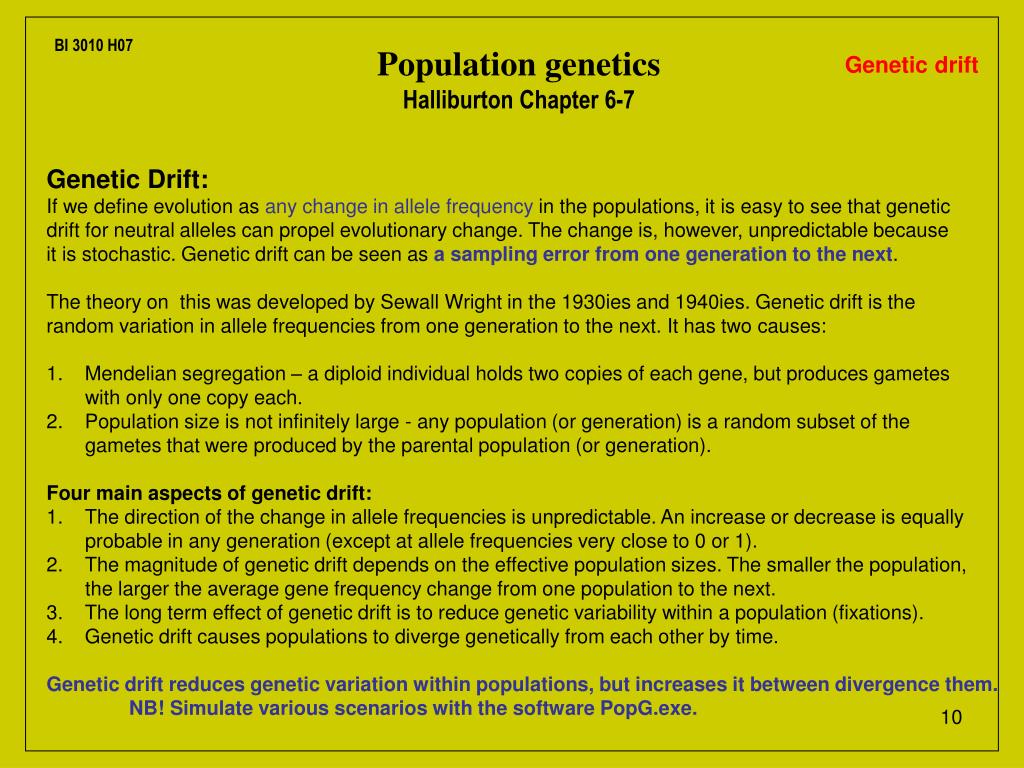 BI 3010 H07

Population genetics
Halliburton Chapter 6-7

Genetic drift

Genetic Drift:
If we define evolution as any change in allele frequency in the populations, it is easy to see that genetic drift for neutral alleles can propel evolutionary change. The change is, however, unpredictable because it is stochastic. Genetic drift can be seen as a sampling error from one generation to the next.

The theory on this was developed by Sewall Wright in the 1930ies and 1940ies. Genetic drift is the random variation in allele frequencies from one generation to the next. It has two causes:

1. Mendelian segregation – a diploid individual holds two copies of each gene, but produces gametes with only one copy each.
2. Population size is not infinitely large - any population (or generation) is a random subset of the gametes that were produced by the parental population (or generation).

Four main aspects of genetic drift:
1. The direction of the change in allele frequencies is unpredictable. An increase or decrease is equally probable in any generation (except at allele frequencies very close to 0 or 1).
2. The magnitude of genetic drift depends on the effective population sizes. The smaller the population, the larger the average gene frequency change from one population to the next.
3. The long term effect of genetic drift is to reduce genetic variability within a population (fixations).
4. Genetic drift causes populations to diverge genetically from each other by time.

Genetic drift reduces genetic variation within populations, but increases it between divergence them.
NB! Simulate various scenarios with the software PopG.exe.

10